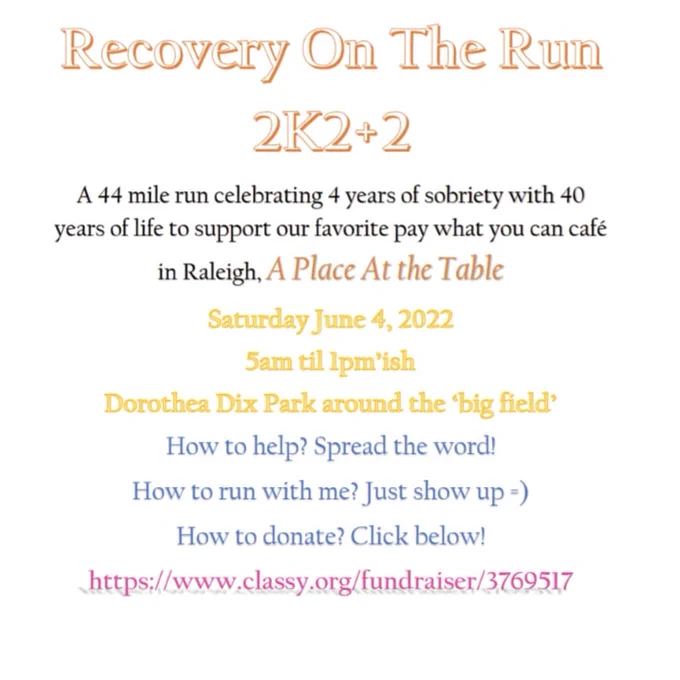 Recovery On The Run

2K2+2

A 44 mile run celebrating 4 years of sobriety with 40 years of life to support our favorite pay what you can café in Raleigh, A Place At the Table

Saturday June 4, 2022

5am til 1pm'ish

Dorothea Dix Park around the 'big field'

How to help? Spread the word!

How to run with me? Just show up =)

How to donate? Click below!

https://www.classy.org/fundraiser/3769517